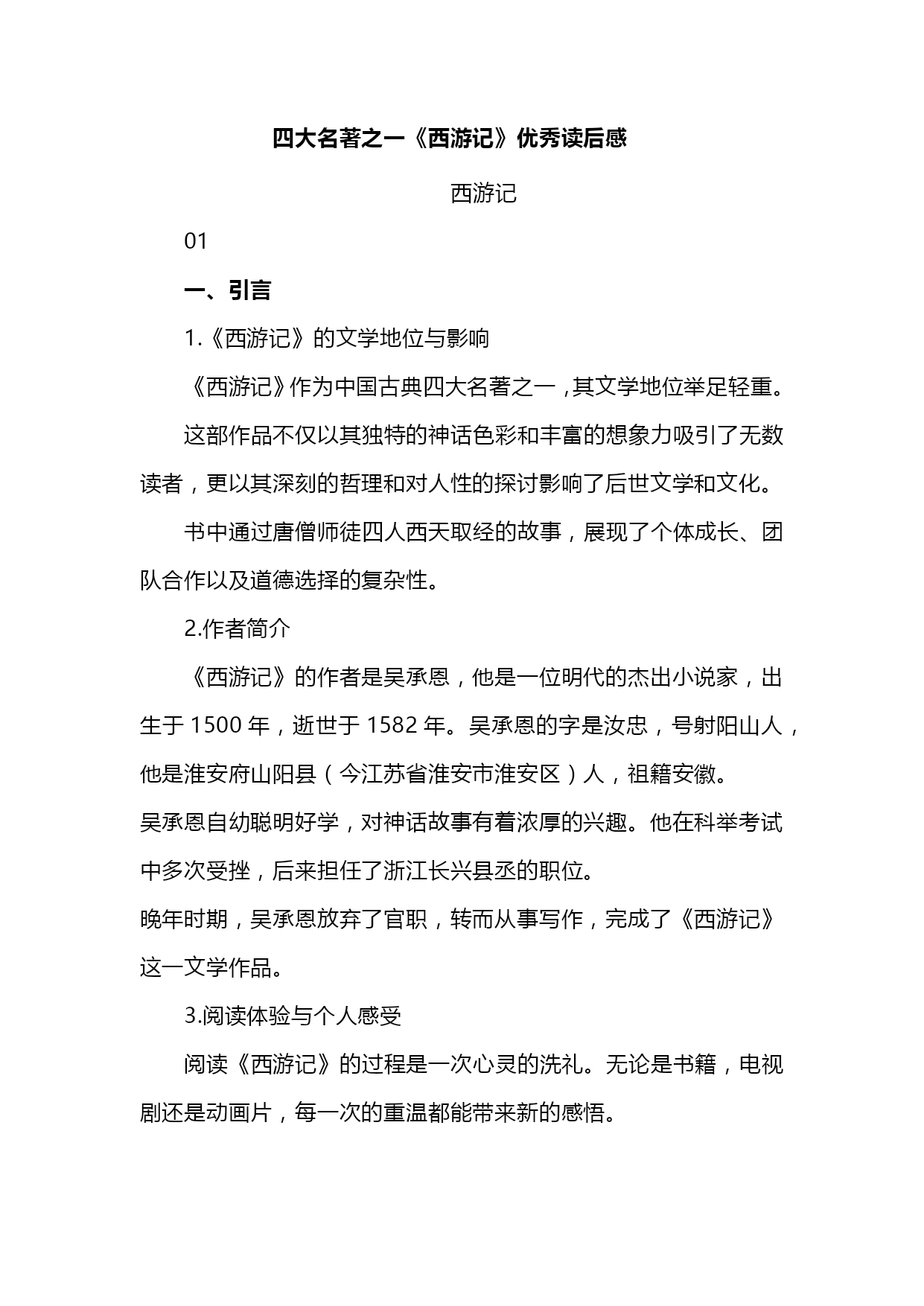 四大名著之一《西游记》优秀读后感

西游记

01

一、引言

1.《西游记》的文学地位与影响

《西游记》作为中国古典四大名著之一，其文学地位举足轻重。

这部作品不仅以其独特的神话色彩和丰富的想象力吸引了无数读者，更以其深刻的哲理和对人性的探讨影响了后世文学和文化。

书中通过唐僧师徒四人西天取经的故事，展现了个体成长、团队合作以及道德选择的复杂性。

2.作者简介

《西游记》的作者是吴承恩，他是一位明代的杰出小说家，出生于 1500 年，逝世于 1582 年。吴承恩的字是汝忠，号射阳山人，他是淮安府山阳县（今江苏省淮安市淮安区）人，祖籍安徽。

吴承恩自幼聪明好学，对神话故事有着浓厚的兴趣。他在科举考试中多次受挫，后来担任了浙江长兴县丞的职位。

晚年时期，吴承恩放弃了官职，转而从事写作，完成了《西游记》这一文学作品。

3.阅读体验与个人感受

阅读《西游记》的过程是一次心灵的洗礼。无论是书籍，电视剧还是动画片，每一次的重温都能带来新的感悟。